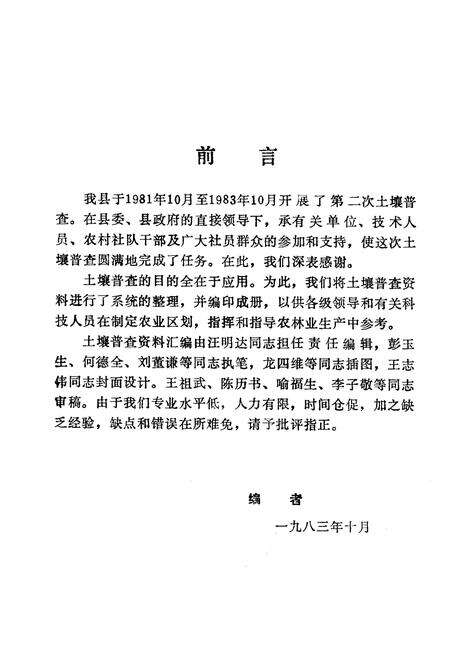 前　言

我县于1981年10月至1983年10月开展了第二次土壤普查。在县委、县政府的直接领导下，承有关单位、技术人员、农村社队干部及广大社员群众的参加和支持，使这次土壤普查圆满地完成了任务。在此，我们深表感谢。

土壤普查的目的全在于应用。为此，我们将土壤普查资料进行了系统的整理，并编印成册，以供各级领导和有关科技人员在制定农业区划，指挥和指导农林业生产中参考。

土壤普查资料汇编由汪明达同志担任责任编辑，彭玉生、何德全、刘董谦等同志执笔，龙四维等同志插图，王志伟同志封面设计。王祖武、陈历书、喻福生、李子敬等同志审稿。由于我们专业水平低，人力有限，时间仓促，加之缺乏经验，缺点和错误在所难免，请予批评指正。

编　者

一九八三年十月